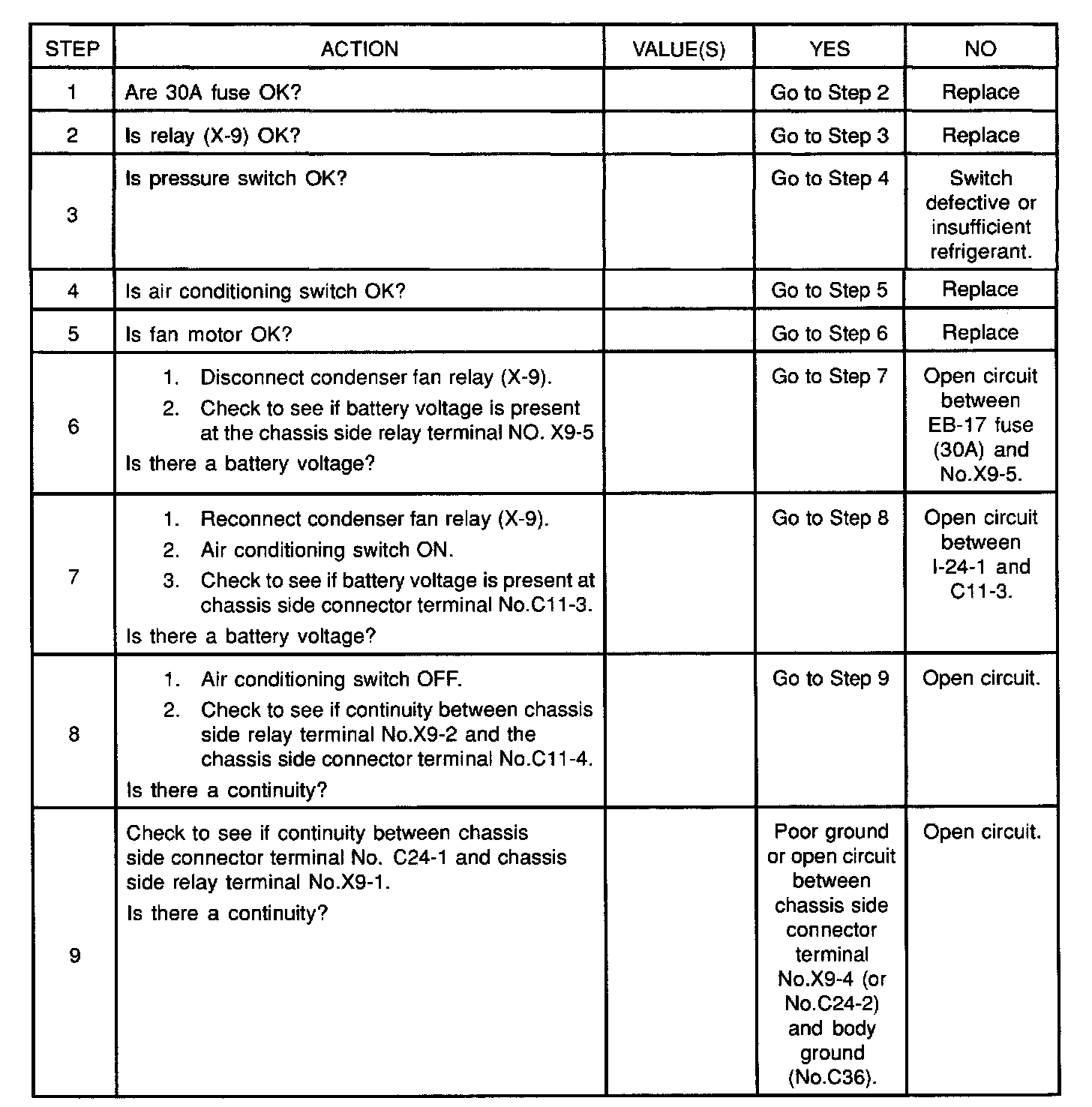 | STEP | ACTION | VALUE(S) | YES | NO |
|---|---|---|---|---|
| 1 | Are 30A fuse OK? | | Go to Step 2 | Replace |
| 2 | Is relay (X-9) OK? | | Go to Step 3 | Replace |
| 3 | Is pressure switch OK? | | Go to Step 4 | Switch defective or insufficient refrigerant. |
| 4 | Is air conditioning switch OK? | | Go to Step 5 | Replace |
| 5 | Is fan motor OK? | | Go to Step 6 | Replace |
| 6 | 1. Disconnect condenser fan relay (X-9). 2. Check to see if battery voltage is present at the chassis side relay terminal NO. X9-5 Is there a battery voltage? | | Go to Step 7 | Open circuit between EB-17 fuse (30A) and No.X9-5. |
| 7 | 1. Reconnect condenser fan relay (X-9). 2. Air conditioning switch ON. 3. Check to see if battery voltage is present at chassis side connector terminal No.C11-3. Is there a battery voltage? | | Go to Step 8 | Open circuit between I-24-1 and C11-3. |
| 8 | 1. Air conditioning switch OFF. 2. Check to see if continuity between chassis side relay terminal No.X9-2 and the chassis side connector terminal No.C11-4. Is there a continuity? | | Go to Step 9 | Open circuit. |
| 9 | Check to see if continuity between chassis side connector terminal No. C24-1 and chassis side relay terminal No.X9-1. Is there a continuity? | | Poor ground or open circuit between chassis side connector terminal No.X9-4 (or No.C24-2) and body ground (No.C36). | Open circuit. |